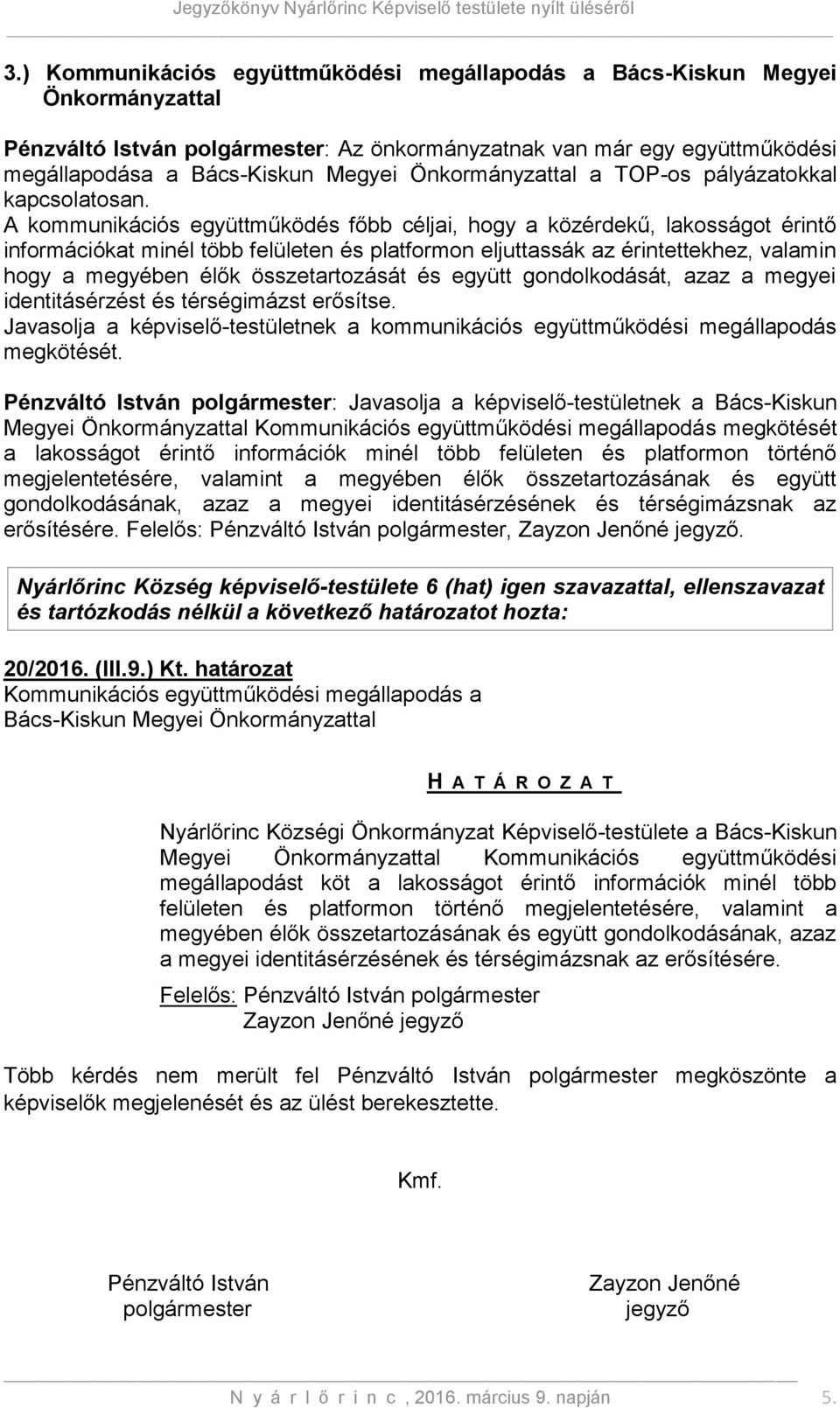 Jegyzőkönyv Nyárlőrinc Képviselő testülete nyílt üléséről

3.) Kommunikációs együttműködési megállapodás a Bács-Kiskun Megyei Önkormányzattal

Pénzváltó István polgármester: Az önkormányzatnak van már egy együttműködési megállapodása a Bács-Kiskun Megyei Önkormányzattal a TOP-os pályázatokkal kapcsolatosan.
A kommunikációs együttműködés főbb céljai, hogy a közérdekű, lakosságot érintő információkat minél több felületen és platformon eljuttassák az érintettekhez, valamin hogy a megyében élők összetartozását és együtt gondolkodását, azaz a megyei identitásérzést és térségimázst erősítse.
Javasolja a képviselő-testületnek a kommunikációs együttműködési megállapodás megkötését.

Pénzváltó István polgármester: Javasolja a képviselő-testületnek a Bács-Kiskun Megyei Önkormányzattal Kommunikációs együttműködési megállapodás megkötését a lakosságot érintő információk minél több felületen és platformon történő megjelentetésére, valamint a megyében élők összetartozásának és együtt gondolkodásának, azaz a megyei identitásérzésének és térségimázsnak az erősítésére. Felelős: Pénzváltó István polgármester, Zayzon Jenőné jegyző.

Nyárlőrinc Község képviselő-testülete 6 (hat) igen szavazattal, ellenszavazat és tartózkodás nélkül a következő határozatot hozta:

20/2016. (III.9.) Kt. határozat
Kommunikációs együttműködési megállapodás a Bács-Kiskun Megyei Önkormányzattal

H A T Á R O Z A T

Nyárlőrinc Községi Önkormányzat Képviselő-testülete a Bács-Kiskun Megyei Önkormányzattal Kommunikációs együttműködési megállapodást köt a lakosságot érintő információk minél több felületen és platformon történő megjelentetésére, valamint a megyében élők összetartozásának és együtt gondolkodásának, azaz a megyei identitásérzésének és térségimázsnak az erősítésére.

Felelős: Pénzváltó István polgármester
Zayzon Jenőné jegyző

Több kérdés nem merült fel Pénzváltó István polgármester megköszönte a képviselők megjelenését és az ülést berekesztette.

Kmf.

Pénzváltó István
polgármester

Zayzon Jenőné
jegyző

N y á r l ő r i n c , 2016. március 9. napján 5.